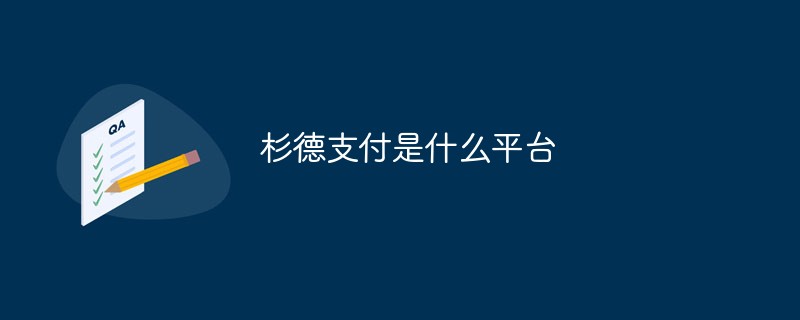 QA

杉德支付是什么平台